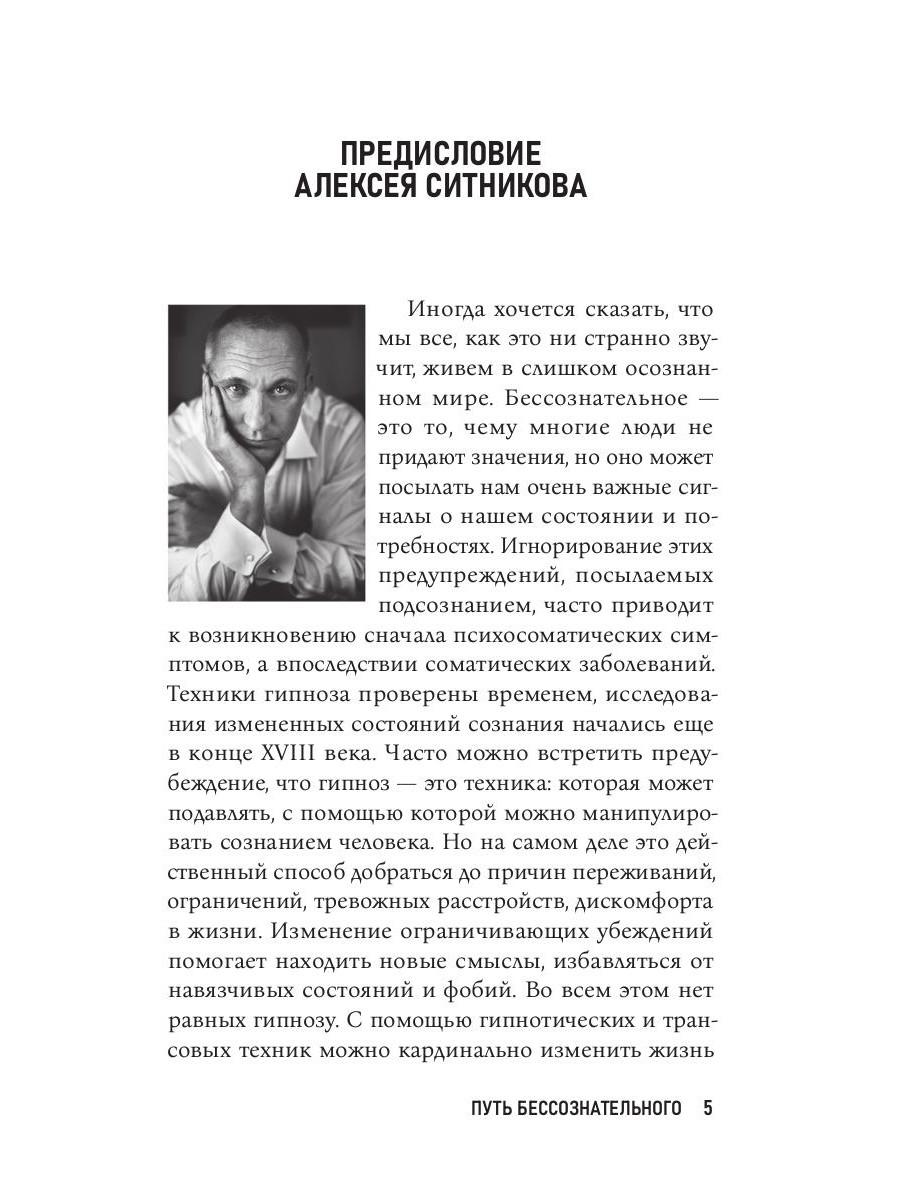 ПРЕДИСЛОВИЕ
АЛЕКСЕЯ СИТНИКОВА

Иногда хочется сказать, что мы все, как это ни странно звучит, живем в слишком осознанном мире. Бессознательное — это то, чему многие люди не придают значения, но оно может посылать нам очень важные сигналы о нашем состоянии и потребностях. Игнорирование этих предупреждений, посылаемых подсознанием, часто приводит к возникновению сначала психосоматических симптомов, а впоследствии соматических заболеваний. Техники гипноза проверены временем, исследования измененных состояний сознания начались еще в конце XVIII века. Часто можно встретить предубеждение, что гипноз — это техника: которая может подавлять, с помощью которой можно манипулировать сознанием человека. Но на самом деле это действенный способ добраться до причин переживаний, ограничений, тревожных расстройств, дискомфорта в жизни. Изменение ограничивающих убеждений помогает находить новые смыслы, избавляться от навязчивых состояний и фобий. Во всем этом нет равных гипнозу. С помощью гипнотических и трансовых техник можно кардинально изменить жизнь

ПУТЬ БЕССОЗНАТЕЛЬНОГО 5